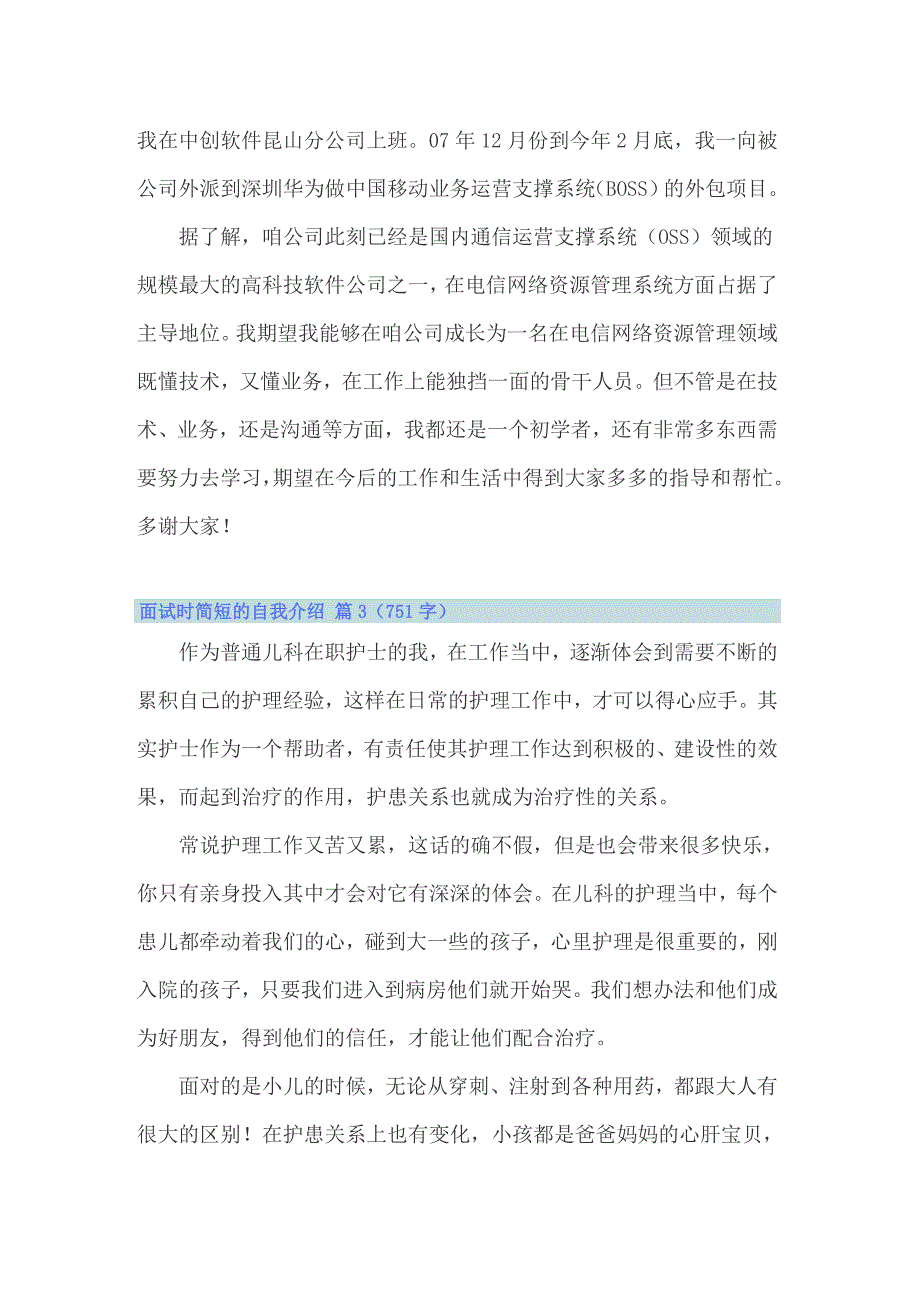 我在中创软件昆山分公司上班。07 年 12 月份到今年 2 月底，我一向被公司外派到深圳华为做中国移动业务运营支撑系统(BOSS)的外包项目。

据了解，咱公司此刻已经是国内通信运营支撑系统（OSS）领域的规模最大的高科技软件公司之一，在电信网络资源管理系统方面占据了主导地位。我期望我能够在咱公司成长为一名在电信网络资源管理领域既懂技术，又懂业务，在工作上能独挡一面的骨干人员。但不管是在技术、业务，还是沟通等方面，我都还是一个初学者，还有非常多东西需要努力去学习，期望在今后的工作和生活中得到大家多多的指导和帮忙。多谢大家！

面试时简短的自我介绍 篇 3（751 字）

作为普通儿科在职护士的我，在工作当中，逐渐体会到需要不断的累积自己的护理经验，这样在日常的护理工作中，才可以得心应手。其实护士作为一个帮助者，有责任使其护理工作达到积极的、建设性的效果，而起到治疗的作用，护患关系也就成为治疗性的关系。

常说护理工作又苦又累，这话的确不假，但是也会带来很多快乐，你只有亲身投入其中才会对它有深深的体会。在儿科的护理当中，每个患儿都牵动着我们的心，碰到大一些的孩子，心里护理是很重要的，刚入院的孩子，只要我们进入到病房他们就开始哭。我们想办法和他们成为好朋友，得到他们的信任，才能让他们配合治疗。

面对的是小儿的时候，无论从穿刺、注射到各种用药，都跟大人有很大的区别！在护患关系上也有变化，小孩都是爸爸妈妈的心肝宝贝，